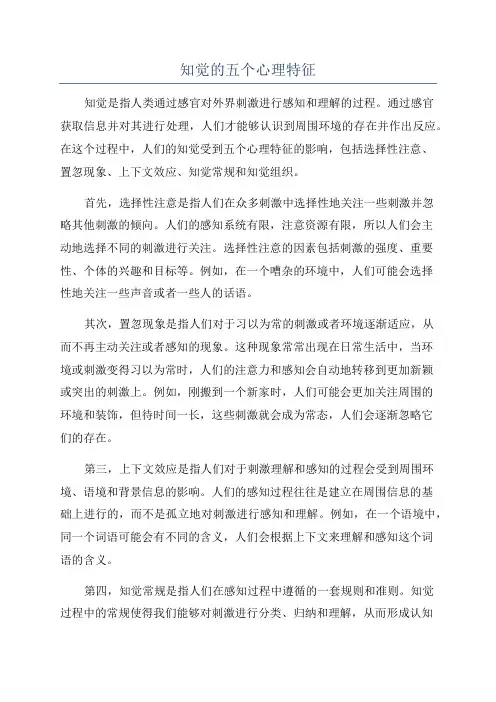 知觉的五个心理特征

知觉是指人类通过感官对外界刺激进行感知和理解的过程。通过感官获取信息并对其进行处理，人们才能够认识到周围环境的存在并作出反应。在这个过程中，人们的知觉受到五个心理特征的影响，包括选择性注意、置忽现象、上下文效应、知觉常规和知觉组织。

首先，选择性注意是指人们在众多刺激中选择性地关注一些刺激并忽略其他刺激的倾向。人们的感知系统有限，注意资源有限，所以人们会主动地选择不同的刺激进行关注。选择性注意的因素包括刺激的强度、重要性、个体的兴趣和目标等。例如，在一个嘈杂的环境中，人们可能会选择性地关注一些声音或者一些人的话语。

其次，置忽现象是指人们对于习以为常的刺激或者环境逐渐适应，从而不再主动关注或者感知的现象。这种现象常常出现在日常生活中，当环境或刺激变得习以为常时，人们的注意力和感知会自动地转移到更加新颖或突出的刺激上。例如，刚搬到一个新家时，人们可能会更加关注周围的环境和装饰，但待时间一长，这些刺激就会成为常态，人们会逐渐忽略它们的存在。

第三，上下文效应是指人们对于刺激理解和感知的过程会受到周围环境、语境和背景信息的影响。人们的感知过程往往是建立在周围信息的基础上进行的，而不是孤立地对刺激进行感知和理解。例如，在一个语境中，同一个词语可能会有不同的含义，人们会根据上下文来理解和感知这个词语的含义。

第四，知觉常规是指人们在感知过程中遵循的一套规则和准则。知觉过程中的常规使得我们能够对刺激进行分类、归纳和理解，从而形成认知